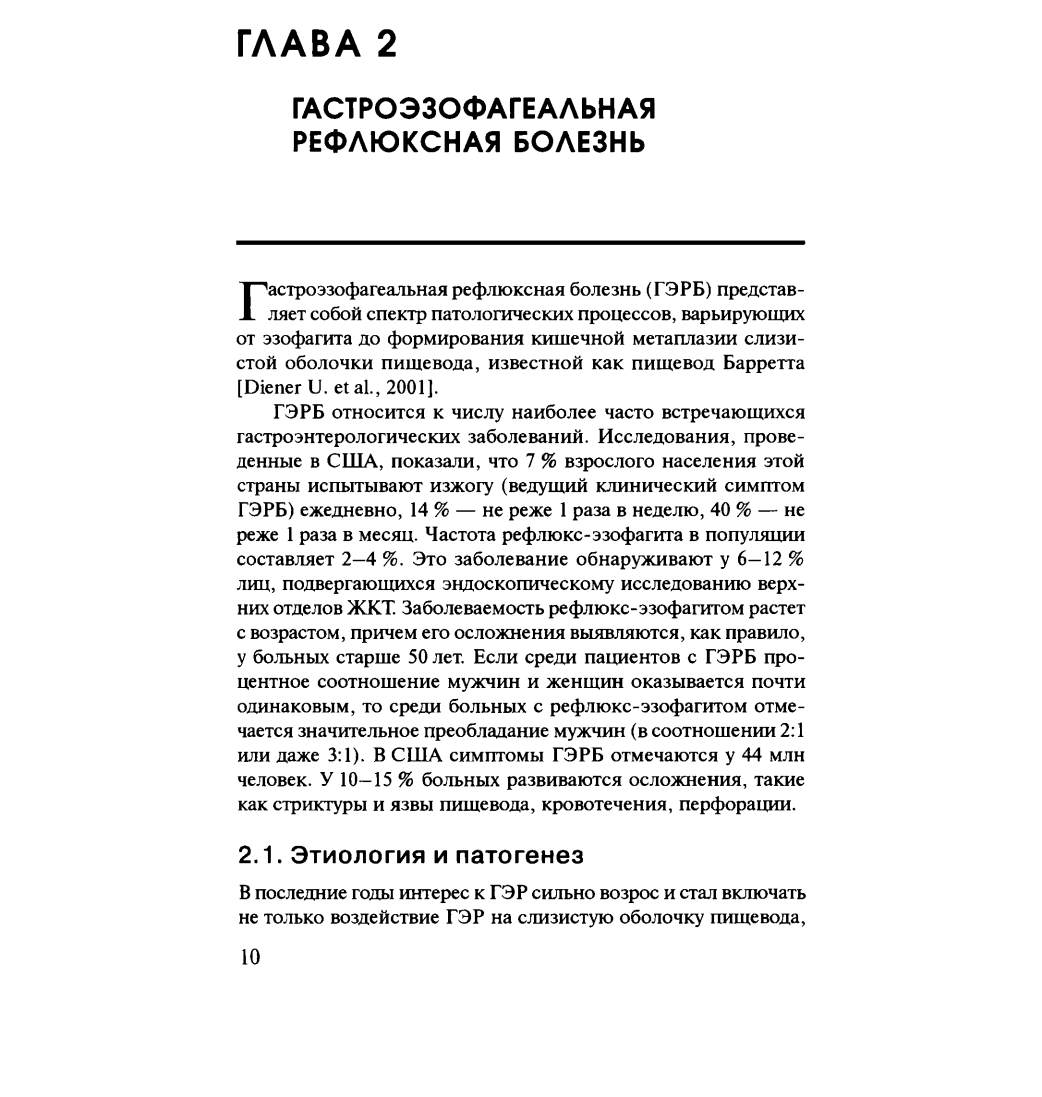 ГЛАВА 2

ГАСТРОЭЗОФАГЕАЛЬНАЯ РЕФЛЮКСНАЯ БОЛЕЗНЬ

Гастроэзофагеальная рефлюксная болезнь (ГЭРБ) представляет собой спектр патологических процессов, варьирующих от эзофагита до формирования кишечной метаплазии слизистой оболочки пищевода, известной как пищевод Барретта [Diener U. et al., 2001].

ГЭРБ относится к числу наиболее часто встречающихся гастроэнтерологических заболеваний. Исследования, проведенные в США, показали, что 7 % взрослого населения этой страны испытывают изжогу (ведущий клинический симптом ГЭРБ) ежедневно, 14 % — не реже 1 раза в неделю, 40 % — не реже 1 раза в месяц. Частота рефлюкс-эзофагита в популяции составляет 2–4 %. Это заболевание обнаруживают у 6–12 % лиц, подвергающихся эндоскопическому исследованию верхних отделов ЖКТ. Заболеваемость рефлюкс-эзофагитом растет с возрастом, причем его осложнения выявляются, как правило, у больных старше 50 лет. Если среди пациентов с ГЭРБ процентное соотношение мужчин и женщин оказывается почти одинаковым, то среди больных с рефлюкс-эзофагитом отмечается значительное преобладание мужчин (в соотношении 2:1 или даже 3:1). В США симптомы ГЭРБ отмечаются у 44 млн человек. У 10–15 % больных развиваются осложнения, такие как стриктуры и язвы пищевода, кровотечения, перфорации.

2.1. Этиология и патогенез

В последние годы интерес к ГЭР сильно возрос и стал включать не только воздействие ГЭР на слизистую оболочку пищевода,

10